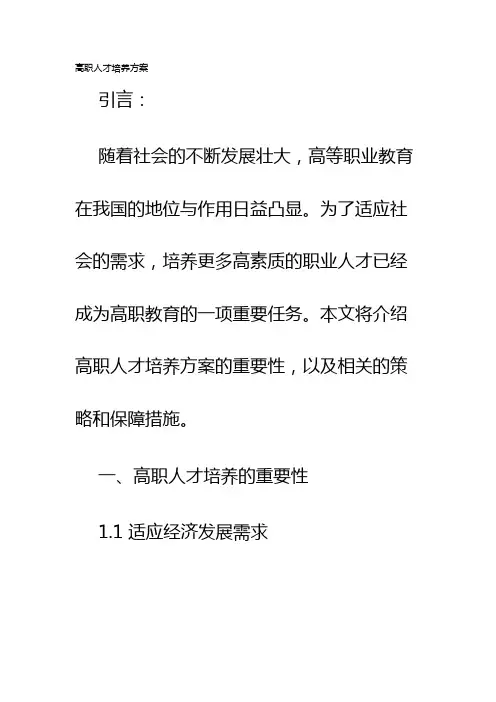 高职人才培养方案

引言：

随着社会的不断发展壮大，高等职业教育在我国的地位与作用日益凸显。为了适应社会的需求，培养更多高素质的职业人才已经成为高职教育的一项重要任务。本文将介绍高职人才培养方案的重要性，以及相关的策略和保障措施。

一、高职人才培养的重要性

1.1 适应经济发展需求